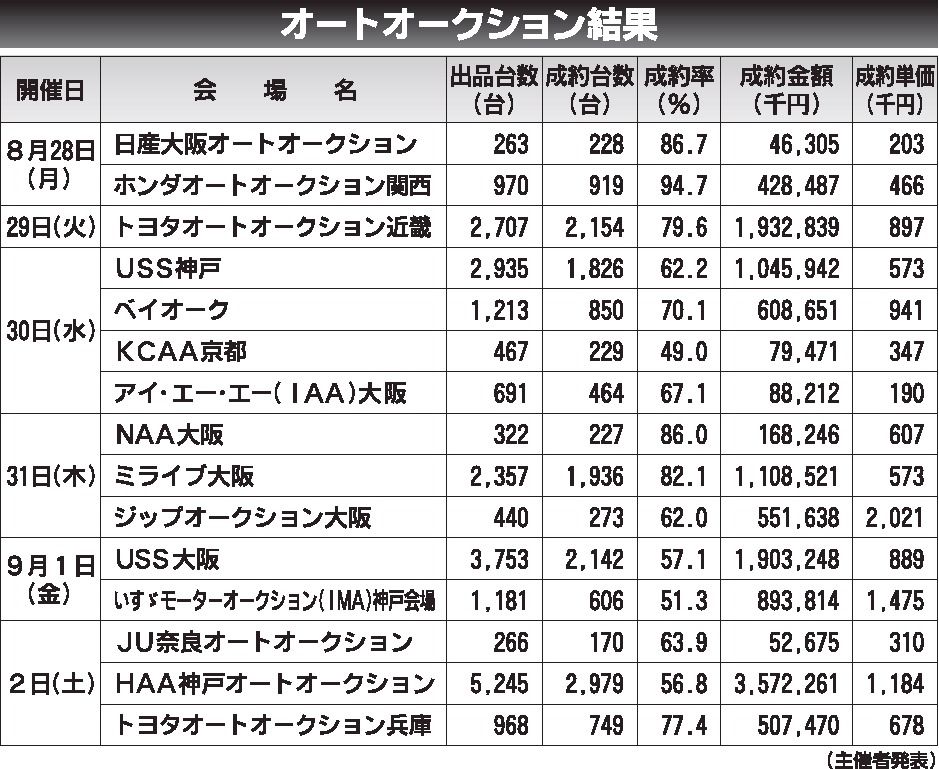 オートオークション結果

| 開催日 | 会　場　名 | 出品台数（台） | 成約台数（台） | 成約率（%） | 成約金額（千円） | 成約単価（千円） |
|---|---|---|---|---|---|---|
| 8月28日（月） | 日産大阪オートオークション | 263 | 228 | 86.7 | 46,305 | 203 |
| | ホンダオートオークション関西 | 970 | 919 | 94.7 | 428,487 | 466 |
| 29日（火） | トヨタオートオークション近畿 | 2,707 | 2,154 | 79.6 | 1,932,839 | 897 |
| 30日（水） | USS神戸 | 2,935 | 1,826 | 62.2 | 1,045,942 | 573 |
| | ベイオーク | 1,213 | 850 | 70.1 | 608,651 | 941 |
| | KCAA京都 | 467 | 229 | 49.0 | 79,471 | 347 |
| | アイ・エー・エー（IAA）大阪 | 691 | 464 | 67.1 | 88,212 | 190 |
| 31日（木） | NAA大阪 | 322 | 227 | 86.0 | 168,246 | 607 |
| | ミライブ大阪 | 2,357 | 1,936 | 82.1 | 1,108,521 | 573 |
| | ジップオークション大阪 | 440 | 273 | 62.0 | 551,638 | 2,021 |
| 9月1日（金） | USS大阪 | 3,753 | 2,142 | 57.1 | 1,903,248 | 889 |
| | いすゞモーターオークション（IMA）神戸会場 | 1,181 | 606 | 51.3 | 893,814 | 1,475 |
| 2日（土） | JU奈良オートオークション | 266 | 170 | 63.9 | 52,675 | 310 |
| | HAA神戸オートオークション | 5,245 | 2,979 | 56.8 | 3,572,261 | 1,184 |
| | トヨタオートオークション兵庫 | 968 | 749 | 77.4 | 507,470 | 678 |

（主催者発表）